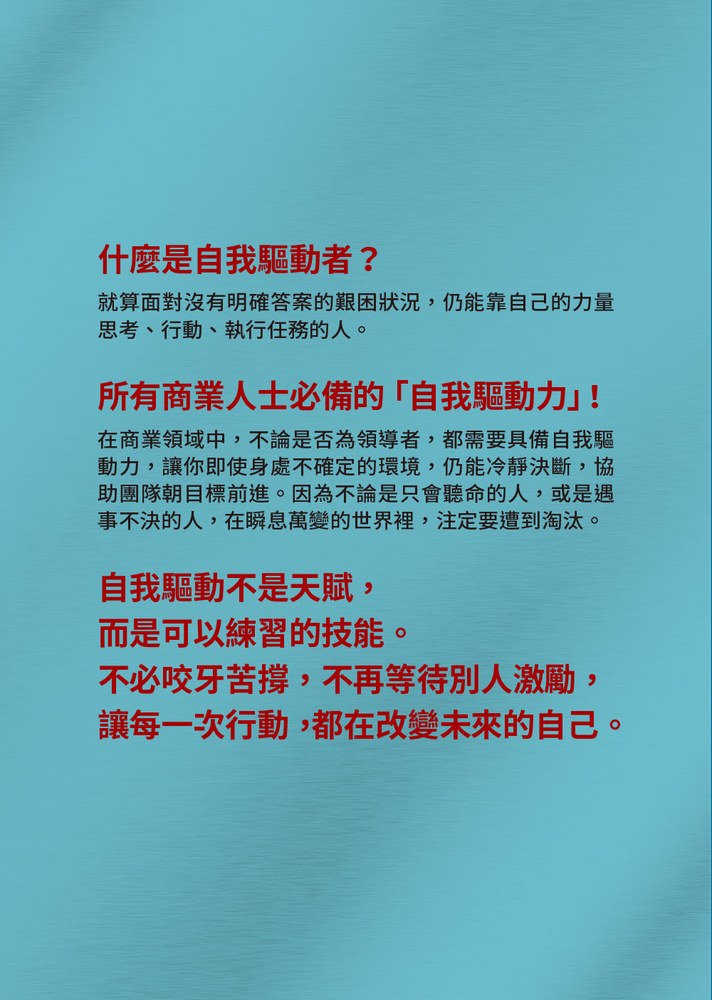 什麼是自我驅動者？

就算面對沒有明確答案的艱困狀況，仍能靠自己的力量思考、行動、執行任務的人。

所有商業人士必備的「自我驅動力」！

在商業領域中，不論是否為領導者，都需要具備自我驅動力，讓你即使身處不確定的環境，仍能冷靜決斷，協助團隊朝目標前進。因為不論是只會聽命的人，或是遇事不決的人，在瞬息萬變的世界裡，注定要遭到淘汰。

自我驅動不是天賦，
而是可以練習的技能。
不必咬牙苦撐，不再等待別人激勵，
讓每一次行動，都在改變未來的自己。